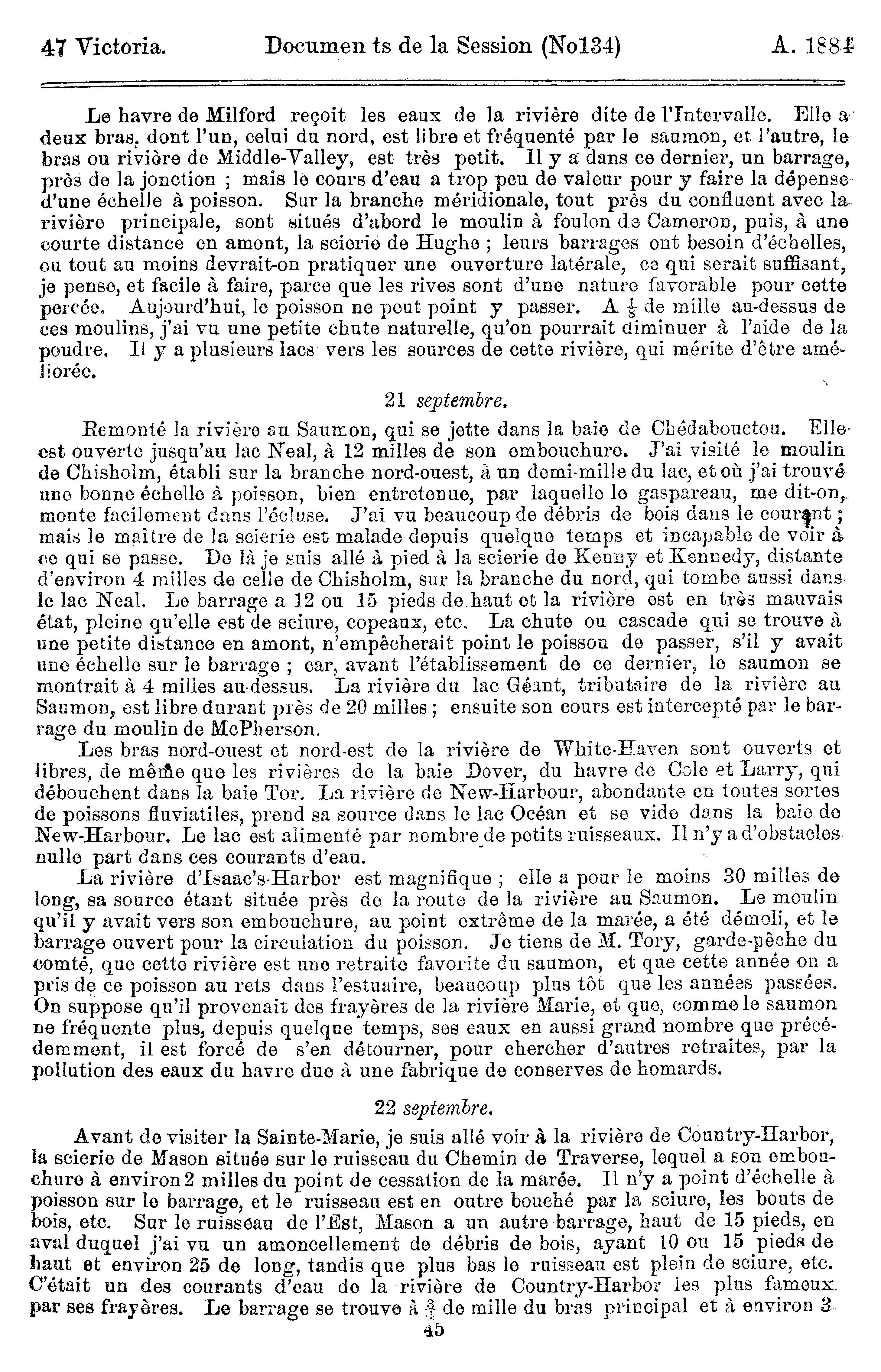 47 Victoria. Documen ts de la Session (No134) A. 1884

Le havre de Milford reçoit les eaux de la rivière dite de l'Intervalle. Elle a deux bras, dont l'un, celui du nord, est libre et fréquenté par le saumon, et l'autre, le bras ou rivière de Middle-Valley, est très petit. Il y a dans ce dernier, un barrage, près de la jonction ; mais le cours d'eau a trop peu de valeur pour y faire la dépense d'une échelle à poisson. Sur la branche méridionale, tout près du confluent avec la rivière principale, sont situés d'abord le moulin à foulon de Cameron, puis, à une courte distance en amont, la scierie de Hughe ; leurs barrages ont besoin d'échelles, ou tout au moins devrait-on pratiquer une ouverture latérale, ce qui serait suffisant, je pense, et facile à faire, parce que les rives sont d'une nature favorable pour cette percée. Aujourd'hui, le poisson ne peut point y passer. A $\frac{1}{2}$ de mille au-dessus de ces moulins, j'ai vu une petite chute naturelle, qu'on pourrait diminuer à l'aide de la poudre. Il y a plusieurs lacs vers les sources de cette rivière, qui mérite d'être améliorée.

21 septembre.

Remonté la rivière au Saumon, qui se jette dans la baie de Chédabouctou. Elle est ouverte jusqu'au lac Neal, à 12 milles de son embouchure. J'ai visité le moulin de Chisholm, établi sur la branche nord-ouest, à un demi-mille du lac, et où j'ai trouvé une bonne échelle à poisson, bien entretenue, par laquelle le gaspareau, me dit-on, monte facilement dans l'écluse. J'ai vu beaucoup de débris de bois dans le courant ; mais le maître de la scierie est malade depuis quelque temps et incapable de voir à ce qui se passe. De là je suis allé à pied à la scierie de Kenny et Kennedy, distante d'environ 4 milles de celle de Chisholm, sur la branche du nord, qui tombe aussi dans le lac Neal. Le barrage a 12 ou 15 pieds de haut et la rivière est en très mauvais état, pleine qu'elle est de sciure, copeaux, etc. La chute ou cascade qui se trouve à une petite distance en amont, n'empêcherait point le poisson de passer, s'il y avait une échelle sur le barrage ; car, avant l'établissement de ce dernier, le saumon se montrait à 4 milles au-dessus. La rivière du lac Géant, tributaire de la rivière au Saumon, est libre durant près de 20 milles ; ensuite son cours est intercepté par le barrage du moulin de McPherson.

Les bras nord-ouest et nord-est de la rivière de White-Haven sont ouverts et libres, de même que les rivières de la baie Dover, du havre de Cole et Larry, qui débouchent dans la baie Tor. La rivière de New-Harbour, abondante en toutes sortes de poissons fluviatiles, prend sa source dans le lac Océan et se vide dans la baie de New-Harbour. Le lac est alimenté par nombre de petits ruisseaux. Il n'y a d'obstacles nulle part dans ces courants d'eau.

La rivière d'Isaac's-Harbor est magnifique ; elle a pour le moins 30 milles de long, sa source étant située près de la route de la rivière au Saumon. Le moulin qu'il y avait vers son embouchure, au point extrême de la marée, a été démoli, et le barrage ouvert pour la circulation du poisson. Je tiens de M. Tory, garde-pêche du comté, que cette rivière est une retraite favorite du saumon, et que cette année on a pris de ce poisson au rets dans l'estuaire, beaucoup plus tôt que les années passées. On suppose qu'il provenait des frayères de la rivière Marie, et que, comme le saumon ne fréquente plus, depuis quelque temps, ses eaux en aussi grand nombre que précédemment, il est forcé de s'en détourner, pour chercher d'autres retraites, par la pollution des eaux du havre due à une fabrique de conserves de homards.

22 septembre.

Avant de visiter la Sainte-Marie, je suis allé voir à la rivière de Country-Harbor, la scierie de Mason située sur le ruisseau du Chemin de Traverse, lequel a son embouchure à environ 2 milles du point de cessation de la marée. Il n'y a point d'échelle à poisson sur le barrage, et le ruisseau est en outre bouché par la sciure, les bouts de bois, etc. Sur le ruisseau de l'Est, Mason a un autre barrage, haut de 15 pieds, en aval duquel j'ai vu un amoncellement de débris de bois, ayant 10 ou 15 pieds de haut et environ 25 de long, tandis que plus bas le ruisseau est plein de sciure, etc. C'était un des courants d'eau de la rivière de Country-Harbor les plus fameux par ses frayères. Le barrage se trouve à $\frac{3}{4}$ de mille du bras principal et à environ 3

45